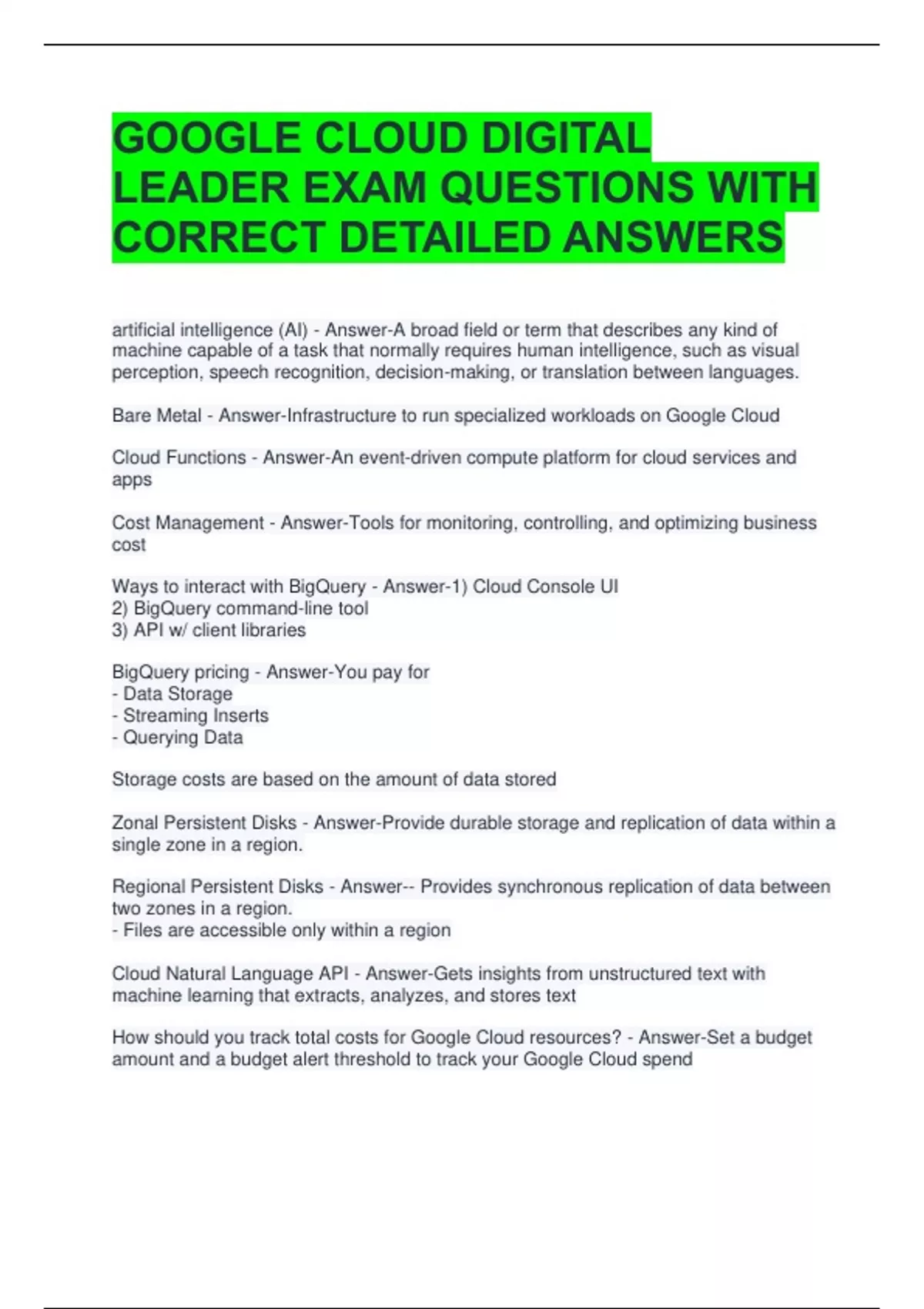 GOOGLE CLOUD DIGITAL LEADER EXAM QUESTIONS WITH CORRECT DETAILED ANSWERS

artificial intelligence (AI) - Answer-A broad field or term that describes any kind of machine capable of a task that normally requires human intelligence, such as visual perception, speech recognition, decision-making, or translation between languages.

Bare Metal - Answer-Infrastructure to run specialized workloads on Google Cloud

Cloud Functions - Answer-An event-driven compute platform for cloud services and apps

Cost Management - Answer-Tools for monitoring, controlling, and optimizing business cost

Ways to interact with BigQuery - Answer-1) Cloud Console UI
2) BigQuery command-line tool
3) API w/ client libraries

BigQuery pricing - Answer-You pay for
- Data Storage
- Streaming Inserts
- Querying Data

Storage costs are based on the amount of data stored

Zonal Persistent Disks - Answer-Provide durable storage and replication of data within a single zone in a region.

Regional Persistent Disks - Answer-- Provides synchronous replication of data between two zones in a region.
- Files are accessible only within a region

Cloud Natural Language API - Answer-Gets insights from unstructured text with machine learning that extracts, analyzes, and stores text

How should you track total costs for Google Cloud resources? - Answer-Set a budget amount and a budget alert threshold to track your Google Cloud spend